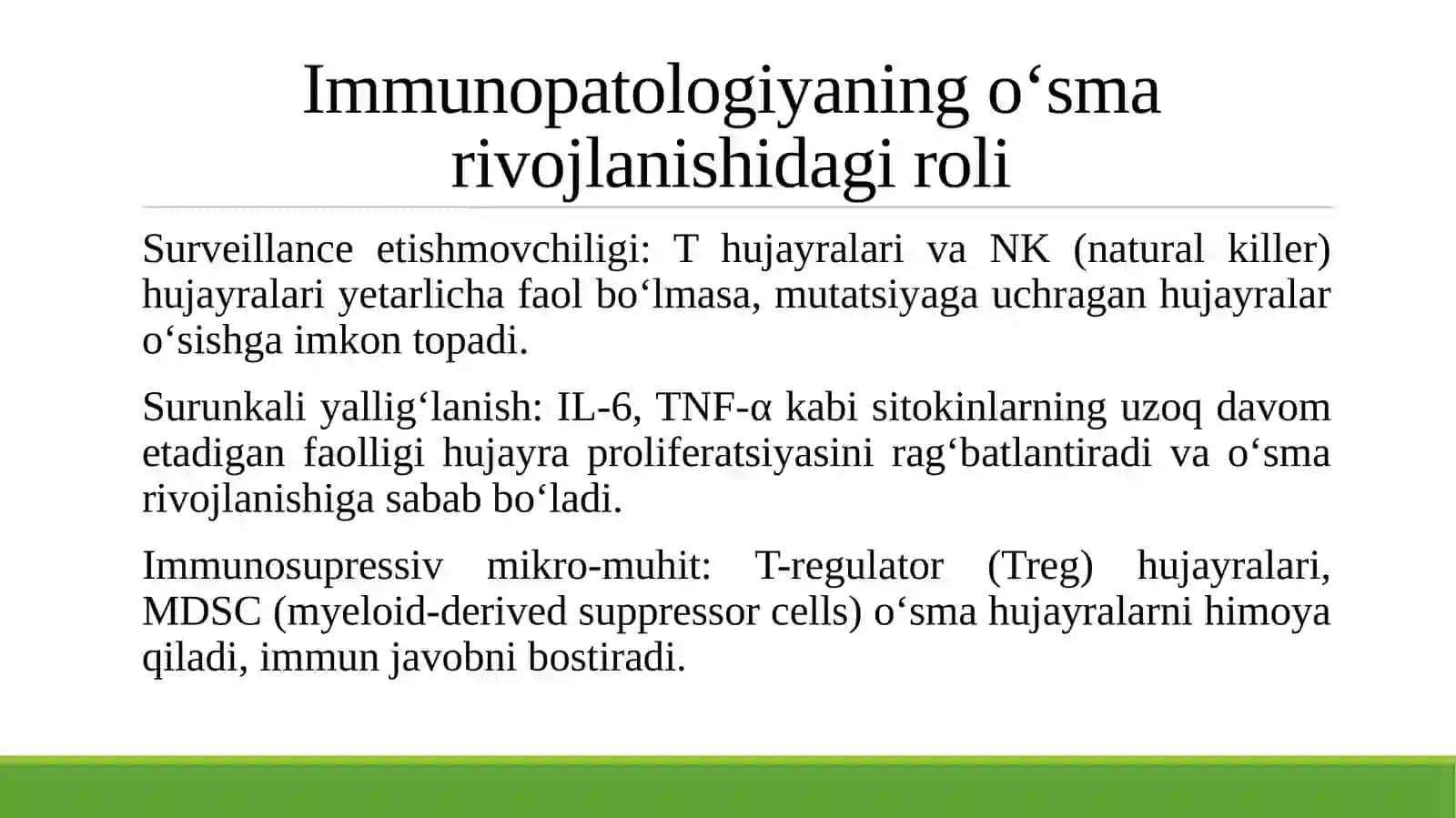 Immunopatologiyaning o‘sma rivojlanishidagi roli

Surveillance etishmovchiligi: T hujayralari va NK (natural killer) hujayralari yetarlicha faol bo‘lmasa, mutatsiyaga uchragan hujayralar o‘sishga imkon topadi.

Surunkali yallig‘lanish: IL-6, TNF-α kabi sitokinlarning uzoq davom etadigan faolligi hujayra proliferatsiyasini rag‘batlantiradi va o‘sma rivojlanishiga sabab bo‘ladi.

Immunosupressiv mikro-muhit: T-regulator (Treg) hujayralari, MDSC (myeloid-derived suppressor cells) o‘sma hujayralarni himoya qiladi, immun javobni bostiradi.